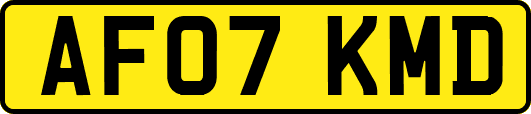 AF07 KMD